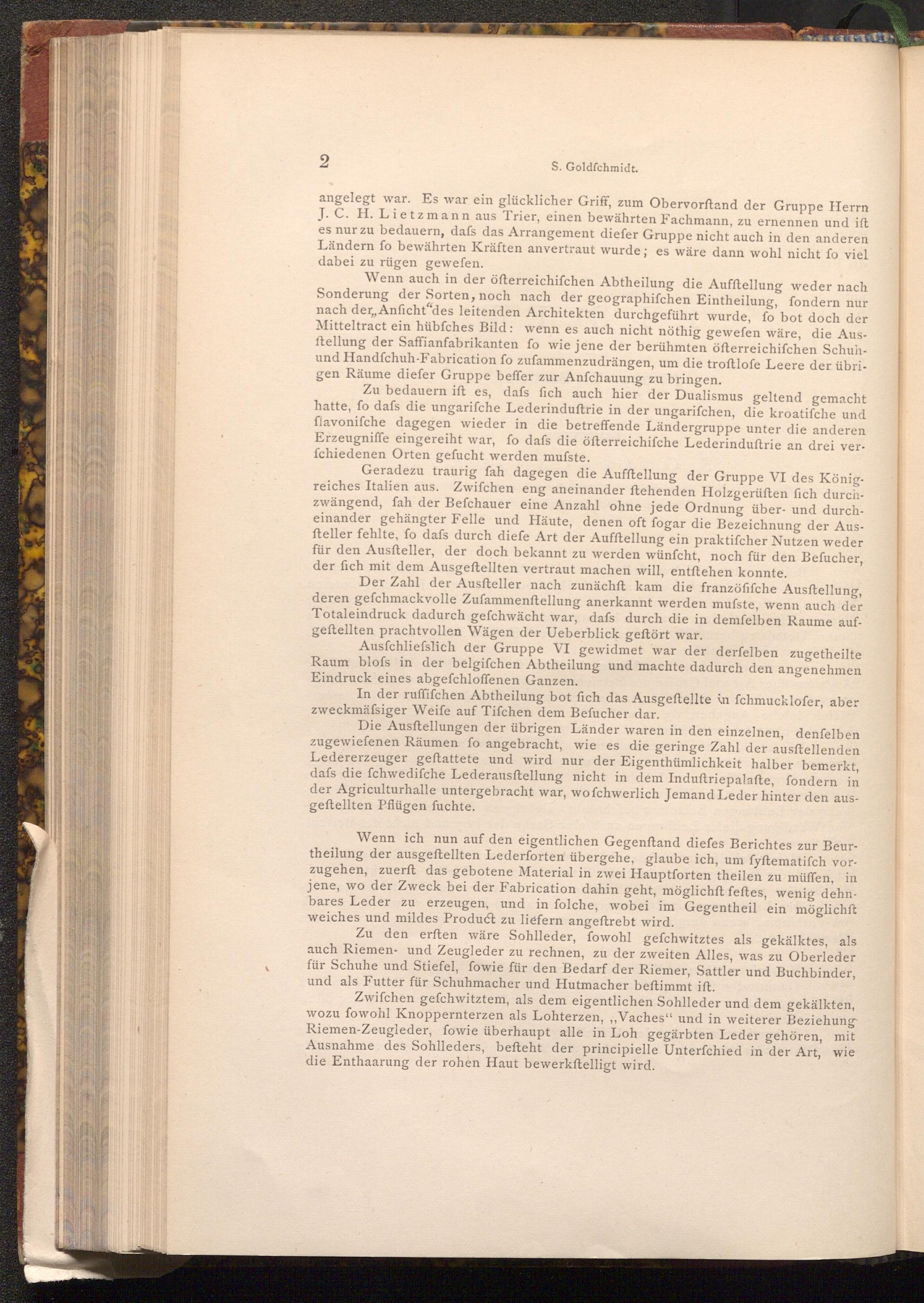 2 S. Goldſchmidt.

angelegt war. Es war ein glücklicher Griff, zum Obervorſtand der Gruppe Herrn J. C. H. Lietzmann aus Trier, einen bewährten Fachmann, zu ernennen und iſt es nur zu bedauern, daſs das Arrangement dieſer Gruppe nicht auch in den anderen Ländern ſo bewährten Kräften anvertraut wurde; es wäre dann wohl nicht ſo viel dabei zu rügen geweſen.

Wenn auch in der öſterreichiſchen Abtheilung die Aufſtellung weder nach Sonderung der Sorten, noch nach der geographiſchen Eintheilung, ſondern nur nach der „Anſicht“ des leitenden Architekten durchgeführt wurde, ſo bot doch der Mitteltract ein hübſches Bild: wenn es auch nicht nöthig geweſen wäre, die Ausſtellung der Saffianfabrikanten ſo wie jene der berühmten öſterreichiſchen Schuh- und Handſchuh-Fabrication ſo zuſammenzudrängen, um die troſtloſe Leere der übrigen Räume dieſer Gruppe beſſer zur Anſchauung zu bringen.

Zu bedauern iſt es, daſs ſich auch hier der Dualismus geltend gemacht hatte, ſo daſs die ungariſche Lederinduſtrie in der ungariſchen, die kroatiſche und ſlavoniſche dagegen wieder in die betreffende Ländergruppe unter die anderen Erzeugniſſe eingereiht war, ſo daſs die öſterreichiſche Lederinduſtrie an drei verſchiedenen Orten geſucht werden muſste.

Geradezu traurig ſah dagegen die Aufſtellung der Gruppe VI des Königreiches Italien aus. Zwiſchen eng aneinander ſtehenden Holzgerüſten ſich durchzwängend, ſah der Beſchauer eine Anzahl ohne jede Ordnung über- und durcheinander gehängter Felle und Häute, denen oft ſogar die Bezeichnung der Ausſteller fehlte, ſo daſs durch dieſe Art der Aufſtellung ein praktiſcher Nutzen weder für den Ausſteller, der doch bekannt zu werden wünſcht, noch für den Beſucher, der ſich mit dem Ausgeſtellten vertraut machen will, entſtehen konnte.

Der Zahl der Ausſteller nach zunächſt kam die franzöſiſche Ausſtellung, deren geſchmackvolle Zuſammenſtellung anerkannt werden muſste, wenn auch der Totaleindruck dadurch geſchwächt war, daſs durch die in demſelben Raume aufgeſtellten prachtvollen Wägen der Ueberblick geſtört war.

Ausſchlieſslich der Gruppe VI gewidmet war der derſelben zugetheilte Raum bloſs in der belgiſchen Abtheilung und machte dadurch den angenehmen Eindruck eines abgeſchloſſenen Ganzen.

In der ruſſiſchen Abtheilung bot ſich das Ausgeſtellte in ſchmuckloſer, aber zweckmäſsiger Weiſe auf Tiſchen dem Beſucher dar.

Die Ausſtellungen der übrigen Länder waren in den einzelnen, denſelben zugewieſenen Räumen ſo angebracht, wie es die geringe Zahl der ausſtellenden Ledererzeuger geſtattete und wird nur der Eigenthümlichkeit halber bemerkt, daſs die ſchwediſche Lederausſtellung nicht in dem Induſtriepalaſte, ſondern in der Agriculturhalle untergebracht war, wo ſchwerlich Jemand Leder hinter den ausgeſtellten Pflügen ſuchte.

Wenn ich nun auf den eigentlichen Gegenſtand dieſes Berichtes zur Beurtheilung der ausgeſtellten Lederſorten übergehe, glaube ich, um ſyſtematiſch vorzugehen, zuerſt das gebotene Material in zwei Hauptſorten theilen zu müſſen, in jene, wo der Zweck bei der Fabrication dahin geht, möglichſt feſtes, wenig dehnbares Leder zu erzeugen, und in ſolche, wobei im Gegentheil ein möglichſt weiches und mildes Product zu liefern angeſtrebt wird.

Zu den erſten wäre Sohlleder, ſowohl geſchwitztes als gekälktes, als auch Riemen- und Zeugleder zu rechnen, zu der zweiten Alles, was zu Oberleder für Schuhe und Stiefel, ſowie für den Bedarf der Riemer, Sattler und Buchbinder, und als Futter für Schuhmacher und Hutmacher beſtimmt iſt.

Zwiſchen geſchwitztem, als dem eigentlichen Sohlleder und dem gekälkten, wozu ſowohl Knoppernterzen als Lohterzen, „Vaches“ und in weiterer Beziehung Riemen-Zeugleder, ſowie überhaupt alle in Loh gegärbten Leder gehören, mit Ausnahme des Sohlleders, beſteht der principielle Unterſchied in der Art, wie die Enthaarung der rohen Haut bewerkſtelligt wird.